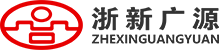 浙新广源
ZHEXINGUANGYUAN